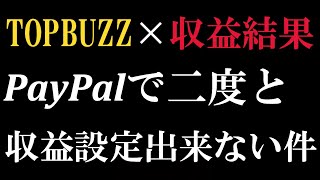 TOPBUZZ×収益結果

PayPalで二度と

収益設定出来ない件